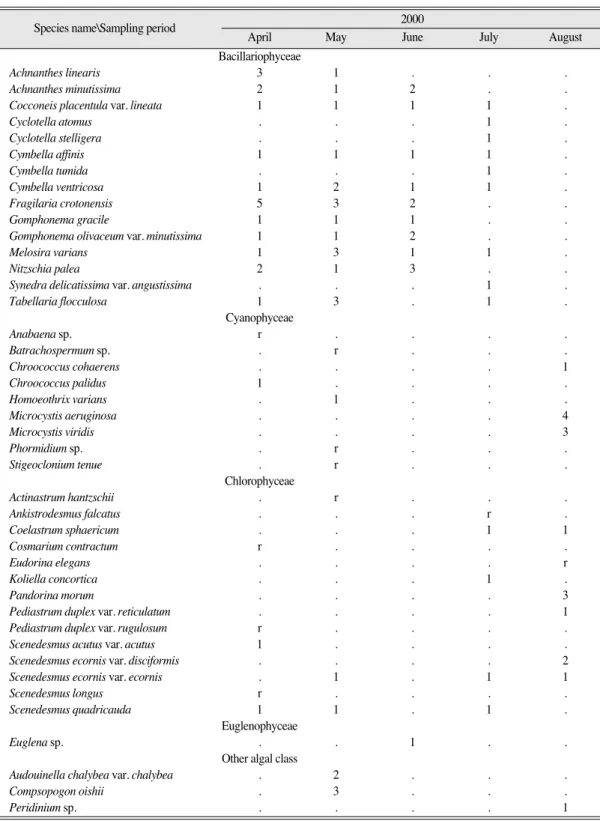 | Species name\Sampling period | 2000 | | | | |
|---|---|---|---|---|---|
| | April | May | June | July | August |
| | Bacillariophyceae | | | | |
| Achnanthes linearis | 3 | 1 | . | . | . |
| Achnanthes minutissima | 2 | 1 | 2 | . | . |
| Cocconeis placentula var. lineata | 1 | 1 | 1 | 1 | . |
| Cyclotella atomus | . | . | . | 1 | . |
| Cyclotella stelligera | . | . | . | 1 | . |
| Cymbella affinis | 1 | 1 | 1 | 1 | . |
| Cymbella tumida | . | . | . | 1 | . |
| Cymbella ventricosa | 1 | 2 | 1 | 1 | . |
| Fragilaria crotonensis | 5 | 3 | 2 | . | . |
| Gomphonema gracile | 1 | 1 | 1 | . | . |
| Gomphonema olivaceum var. minutissima | 1 | 1 | 2 | . | . |
| Melosira varians | 1 | 3 | 1 | 1 | . |
| Nitzschia palea | 2 | 1 | 3 | . | . |
| Synedra delicatissima var. angustissima | . | . | . | 1 | . |
| Tabellaria flocculosa | 1 | 3 | . | 1 | . |
| | Cyanophyceae | | | | |
| Anabaena sp. | r | . | . | . | . |
| Batrachospermum sp. | . | r | . | . | . |
| Chroococcus cohaerens | . | . | . | . | 1 |
| Chroococcus palidus | 1 | . | . | . | . |
| Homoeothrix varians | . | 1 | . | . | . |
| Microcystis aeruginosa | . | . | . | . | 4 |
| Microcystis viridis | . | . | . | . | 3 |
| Phormidium sp. | . | r | . | . | . |
| Stigeoclonium tenue | . | r | . | . | . |
| | Chlorophyceae | | | | |
| Actinastrum hantzschii | . | r | . | . | . |
| Ankistrodesmus falcatus | . | . | . | r | . |
| Coelastrum sphaericum | . | . | . | 1 | 1 |
| Cosmarium contractum | r | . | . | . | . |
| Eudorina elegans | . | . | . | . | r |
| Koliella concortica | . | . | . | 1 | . |
| Pandorina morum | . | . | . | . | 3 |
| Pediastrum duplex var. reticulatum | . | . | . | . | 1 |
| Pediastrum duplex var. rugulosum | r | . | . | . | . |
| Scenedesmus acutus var. acutus | 1 | . | . | . | . |
| Scenedesmus ecornis var. disciformis | . | . | . | . | 2 |
| Scenedesmus ecornis var. ecornis | . | 1 | . | 1 | 1 |
| Scenedesmus longus | r | . | . | . | . |
| Scenedesmus quadricauda | 1 | 1 | . | 1 | . |
| | Euglenophyceae | | | | |
| Euglena sp. | . | . | 1 | . | . |
| | Other algal class | | | | |
| Audouinella chalybea var. chalybea | . | 2 | . | . | . |
| Compsopogon oishii | . | 3 | . | . | . |
| Peridinium sp. | . | . | . | . | 1 |